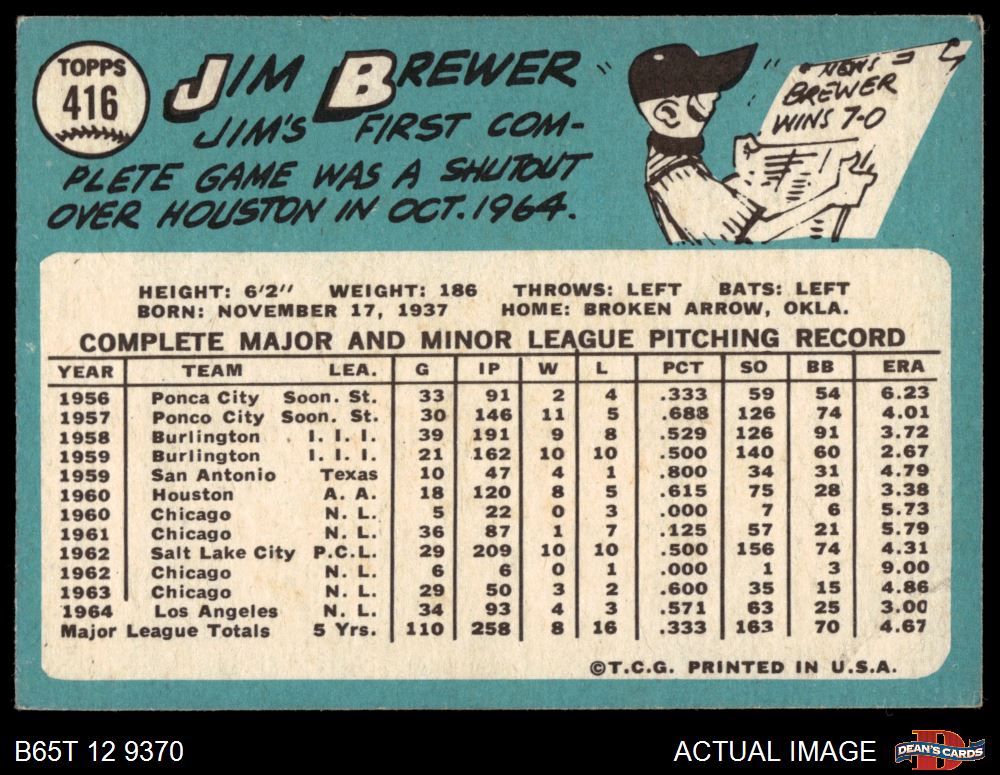 TOPPS
416

JIM BREWER
JIM'S FIRST COMPLETE GAME WAS A SHUTOUT OVER HOUSTON IN OCT. 1964.

NEWS BREWER WINS 7-0

HEIGHT: 6'2" WEIGHT: 186 THROWS: LEFT BATS: LEFT
BORN: NOVEMBER 17, 1937 HOME: BROKEN ARROW, OKLA.

COMPLETE MAJOR AND MINOR LEAGUE PITCHING RECORD

| YEAR | TEAM | LEA. | G | IP | W | L | PCT | SO | BB | ERA |
|---|---|---|---|---|---|---|---|---|---|---|
| 1956 | Ponca City | Soon. St. | 33 | 91 | 2 | 4 | .333 | 59 | 54 | 6.23 |
| 1957 | Ponco City | Soon. St. | 30 | 146 | 11 | 5 | .688 | 126 | 74 | 4.01 |
| 1958 | Burlington | I. I. I. | 39 | 191 | 9 | 8 | .529 | 126 | 91 | 3.72 |
| 1959 | Burlington | I. I. I. | 21 | 162 | 10 | 10 | .500 | 140 | 60 | 2.67 |
| 1959 | San Antonio | Texas | 10 | 47 | 4 | 1 | .800 | 34 | 31 | 4.79 |
| 1960 | Houston | A. A. | 18 | 120 | 8 | 5 | .615 | 75 | 28 | 3.38 |
| 1960 | Chicago | N. L. | 5 | 22 | 0 | 3 | .000 | 7 | 6 | 5.73 |
| 1961 | Chicago | N. L. | 36 | 87 | 1 | 7 | .125 | 57 | 21 | 5.79 |
| 1962 | Salt Lake City | P.C.L. | 29 | 209 | 10 | 10 | .500 | 156 | 74 | 4.31 |
| 1962 | Chicago | N. L. | 6 | 6 | 0 | 1 | .000 | 1 | 3 | 9.00 |
| 1963 | Chicago | N. L. | 29 | 50 | 3 | 2 | .600 | 35 | 15 | 4.86 |
| 1964 | Los Angeles | N. L. | 34 | 93 | 4 | 3 | .571 | 63 | 25 | 3.00 |
| Major League Totals | | 5 Yrs. | 110 | 258 | 8 | 16 | .333 | 163 | 70 | 4.67 |

©T.C.G. PRINTED IN U.S.A.

B65T 12 9370

ACTUAL IMAGE

DEAN'S CARDS